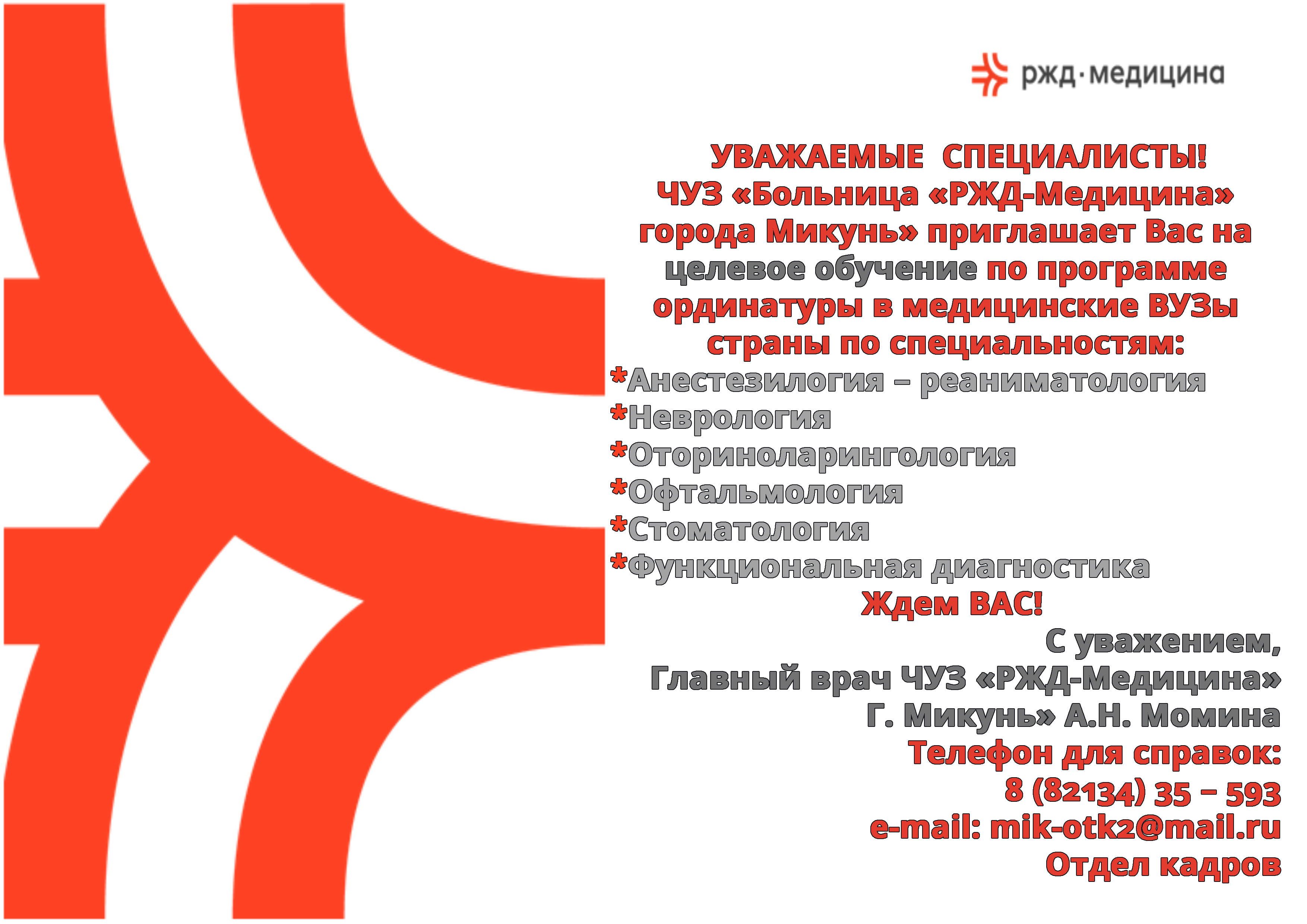 ржд·медицина

УВАЖАЕМЫЕ СПЕЦИАЛИСТЫ!
ЧУЗ «Больница «РЖД-Медицина» города Микунь» приглашает Вас на целевое обучение по программе ординатуры в медицинские ВУЗы страны по специальностям:
*Анестезилогия – реаниматология
*Неврология
*Оториноларингология
*Офтальмология
*Стоматология
*Функциональная диагностика
Ждем ВАС!

С уважением,
Главный врач ЧУЗ «РЖД-Медицина» Г. Микунь» А.Н. Момина
Телефон для справок:
8 (82134) 35 – 593
e-mail: mik-otk2@mail.ru
Отдел кадров